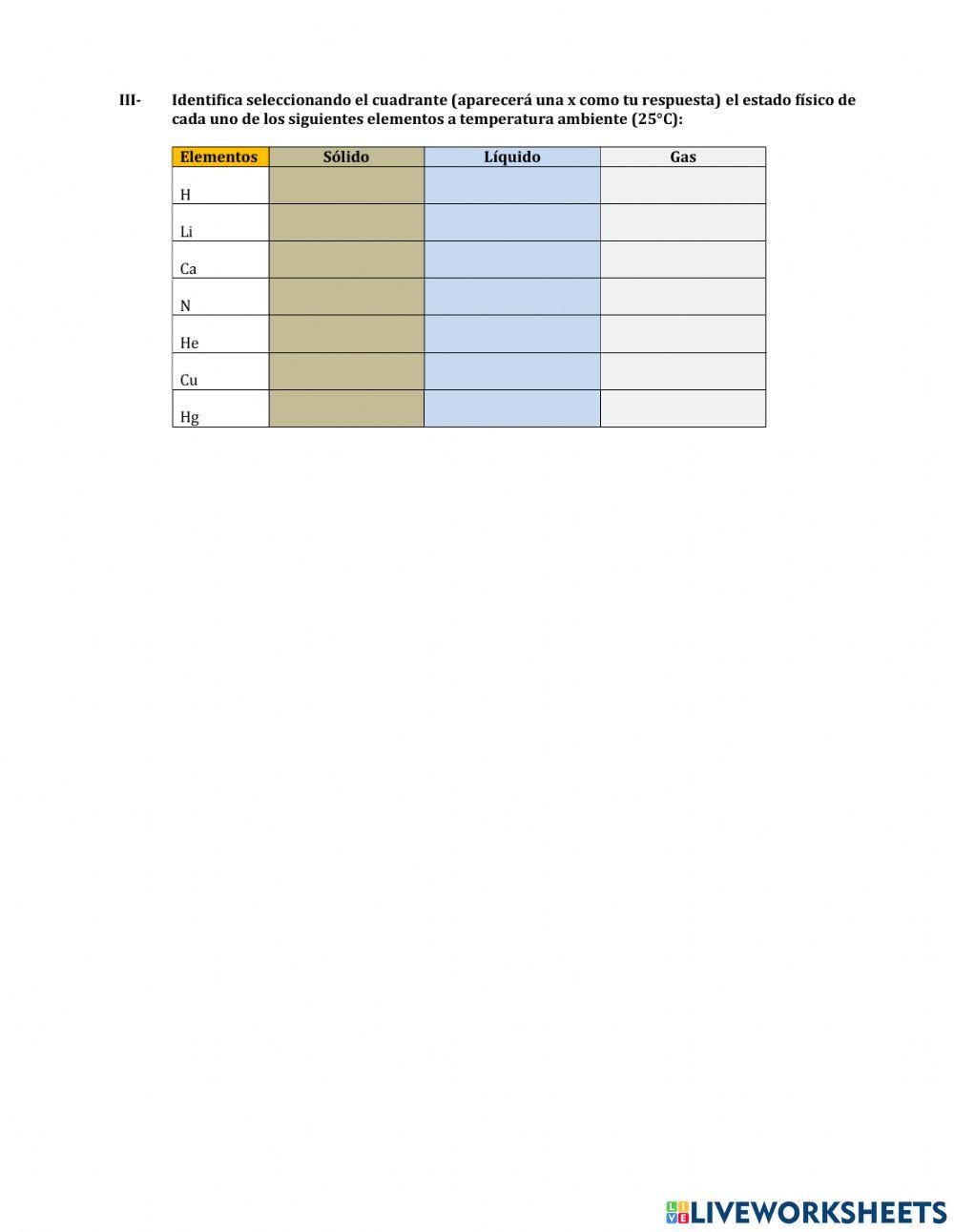 III- Identifica seleccionando el cuadrante (aparecerá una x como tu respuesta) el estado físico de cada uno de los siguientes elementos a temperatura ambiente (25°C):

| Elementos | Sólido | Líquido | Gas |
|---|---|---|---|
| H | | | |
| Li | | | |
| Ca | | | |
| N | | | |
| He | | | |
| Cu | | | |
| Hg | | | |

LIVEWORKSHEETS